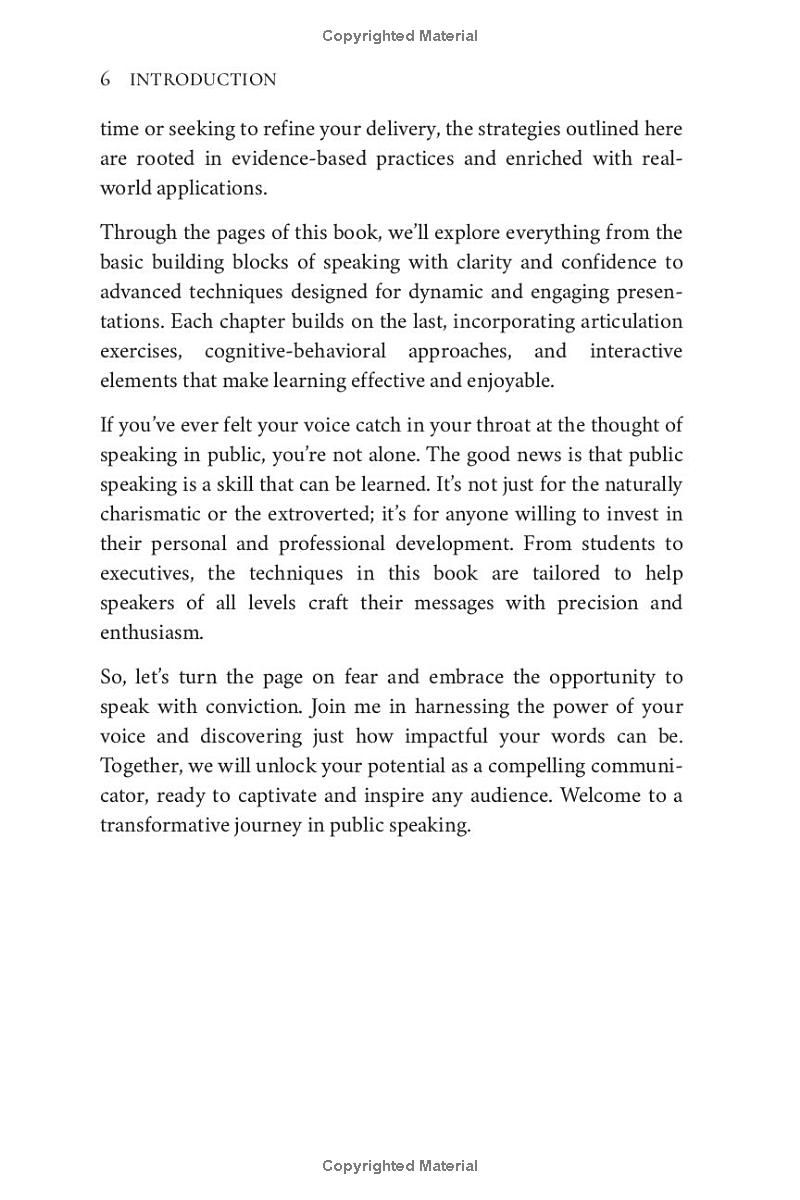 Copyrighted Material

6 INTRODUCTION

time or seeking to refine your delivery, the strategies outlined here are rooted in evidence-based practices and enriched with real-world applications.

Through the pages of this book, we'll explore everything from the basic building blocks of speaking with clarity and confidence to advanced techniques designed for dynamic and engaging presentations. Each chapter builds on the last, incorporating articulation exercises, cognitive-behavioral approaches, and interactive elements that make learning effective and enjoyable.

If you've ever felt your voice catch in your throat at the thought of speaking in public, you're not alone. The good news is that public speaking is a skill that can be learned. It's not just for the naturally charismatic or the extroverted; it's for anyone willing to invest in their personal and professional development. From students to executives, the techniques in this book are tailored to help speakers of all levels craft their messages with precision and enthusiasm.

So, let's turn the page on fear and embrace the opportunity to speak with conviction. Join me in harnessing the power of your voice and discovering just how impactful your words can be. Together, we will unlock your potential as a compelling communicator, ready to captivate and inspire any audience. Welcome to a transformative journey in public speaking.

Copyrighted Material